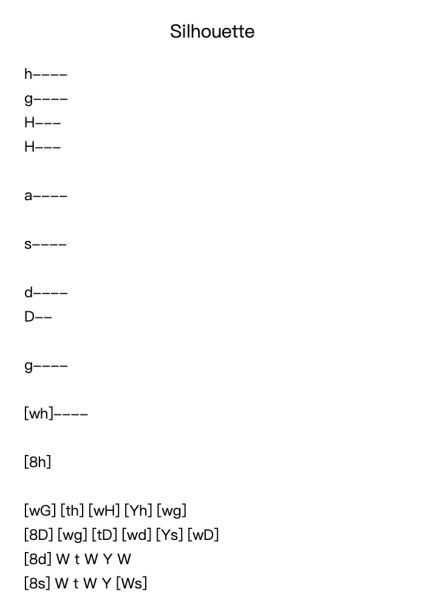 Silhouette

h----
g----
H---
H---

a----

s----

d----
D--

g----

[wh]----

[8h]

[wG] [th] [wH] [Yh] [wg]
[8D] [wg] [tD] [wd] [Ys] [wD]
[8d] W t W Y W
[8s] W t W Y [Ws]